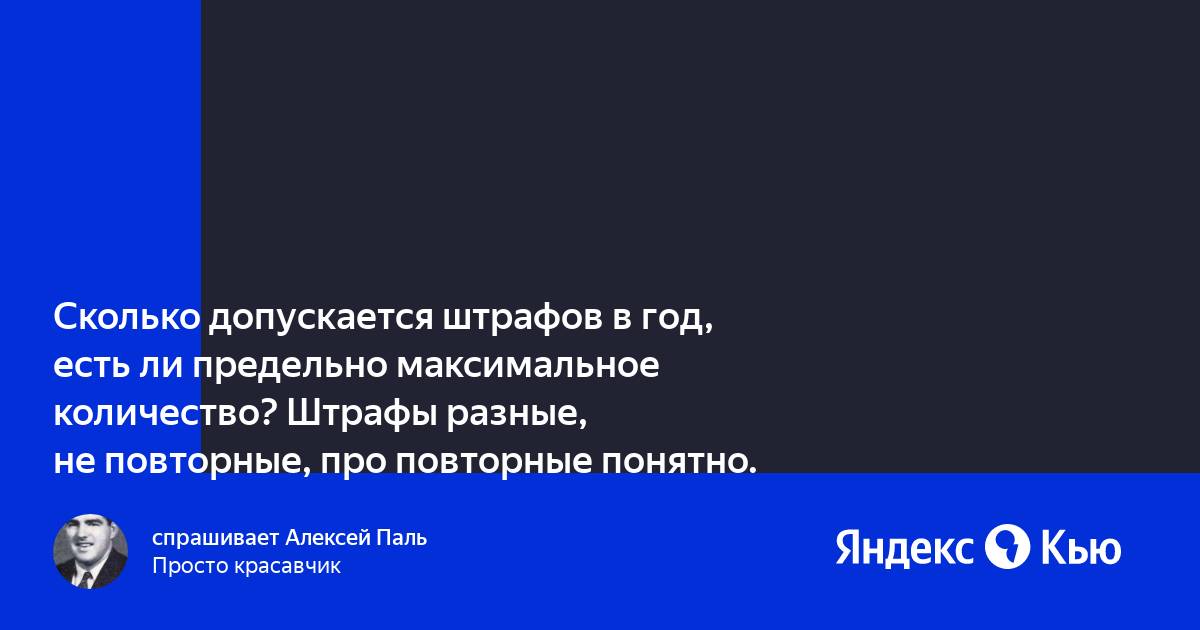 Сколько допускается штрафов в год, есть ли предельно максимальное количество? Штрафы разные, не повторные, про повторные понятно.

спрашивает Алексей Паль
Просто красавчик

Яндекс Кью